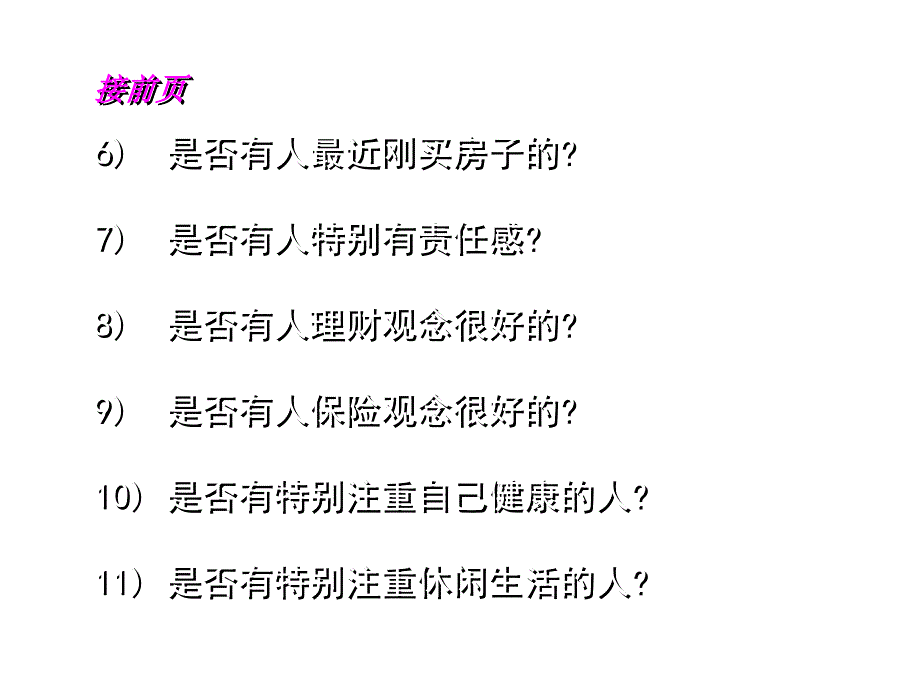 接前页

6) 是否有人最近刚买房子的?

7) 是否有人特别有责任感?

8) 是否有人理财观念很好的?

9) 是否有人保险观念很好的?

10) 是否有特别注重自己健康的人?

11) 是否有特别注重休闲生活的人?